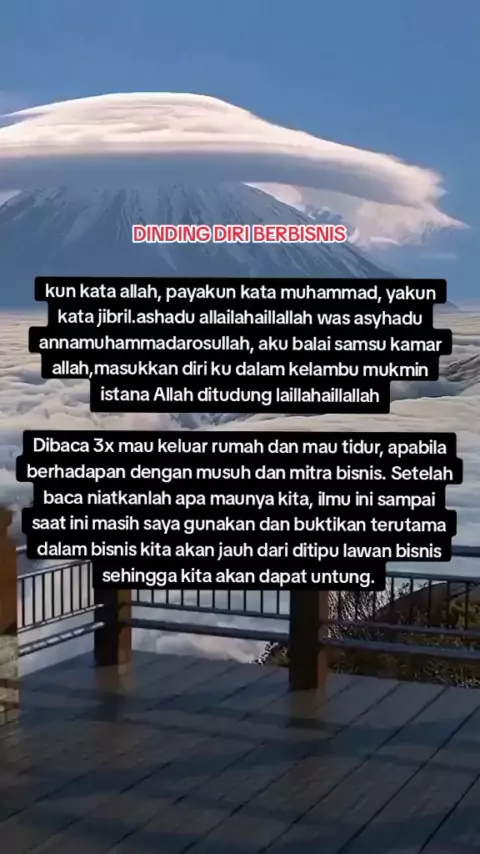 DINDING DIRI BERBISNIS

kun kata allah, payakun kata muhammad, yakun kata jibril.ashadu allailahaillallah was asyhadu annamuhammadarosullah, aku balai samsu kamar allah,masukkan diri ku dalam kelambu mukmin istana Allah ditudung laillahaillallah

Dibaca 3x mau keluar rumah dan mau tidur, apabila berhadapan dengan musuh dan mitra bisnis. Setelah baca niatkanlah apa maunya kita, ilmu ini sampai saat ini masih saya gunakan dan buktikan terutama dalam bisnis kita akan jauh dari ditipu lawan bisnis sehingga kita akan dapat untung.